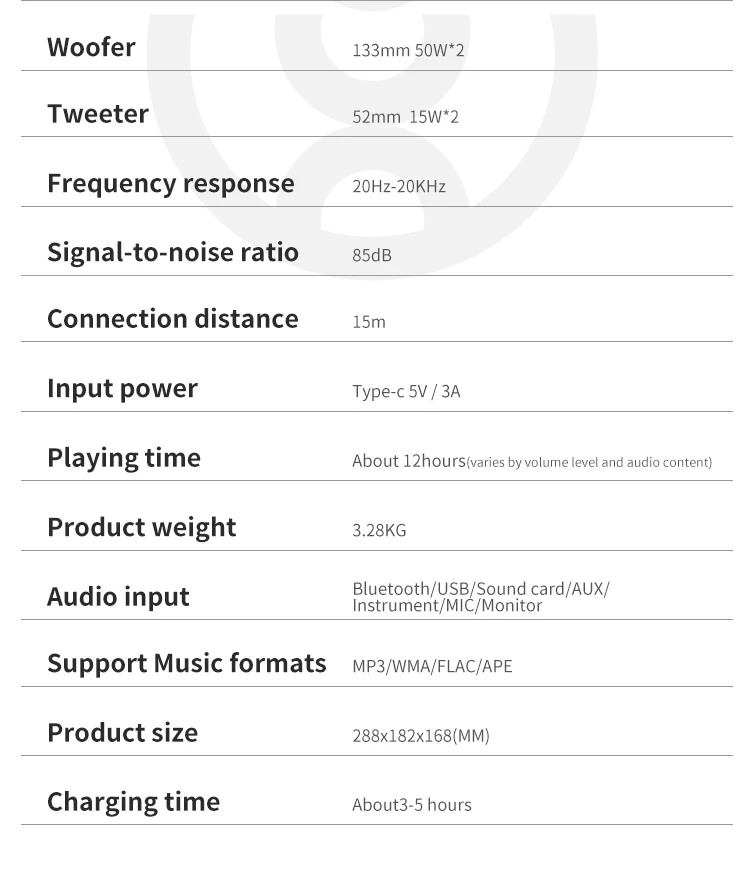 Woofer
133mm 50W*2

Tweeter
52mm 15W*2

Frequency response
20Hz-20KHz

Signal-to-noise ratio
85dB

Connection distance
15m

Input power
Type-c 5V / 3A

Playing time
About 12hours(varies by volume level and audio content)

Product weight
3.28KG

Audio input
Bluetooth/USB/Sound card/AUX/Instrument/MIC/Monitor

Support Music formats
MP3/WMA/FLAC/APE

Product size
288x182x168(MM)

Charging time
About3-5 hours